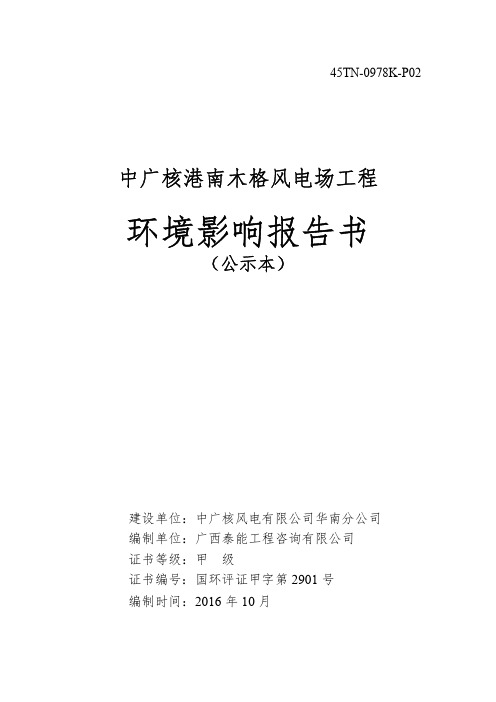 45TN-0978K-P02

中广核港南木格风电场工程

环境影响报告书

（公示本）

建设单位：中广核风电有限公司华南分公司
编制单位：广西泰能工程咨询有限公司
证书等级：甲 级
证书编号：国环评证甲字第 2901 号
编制时间：2016 年 10 月